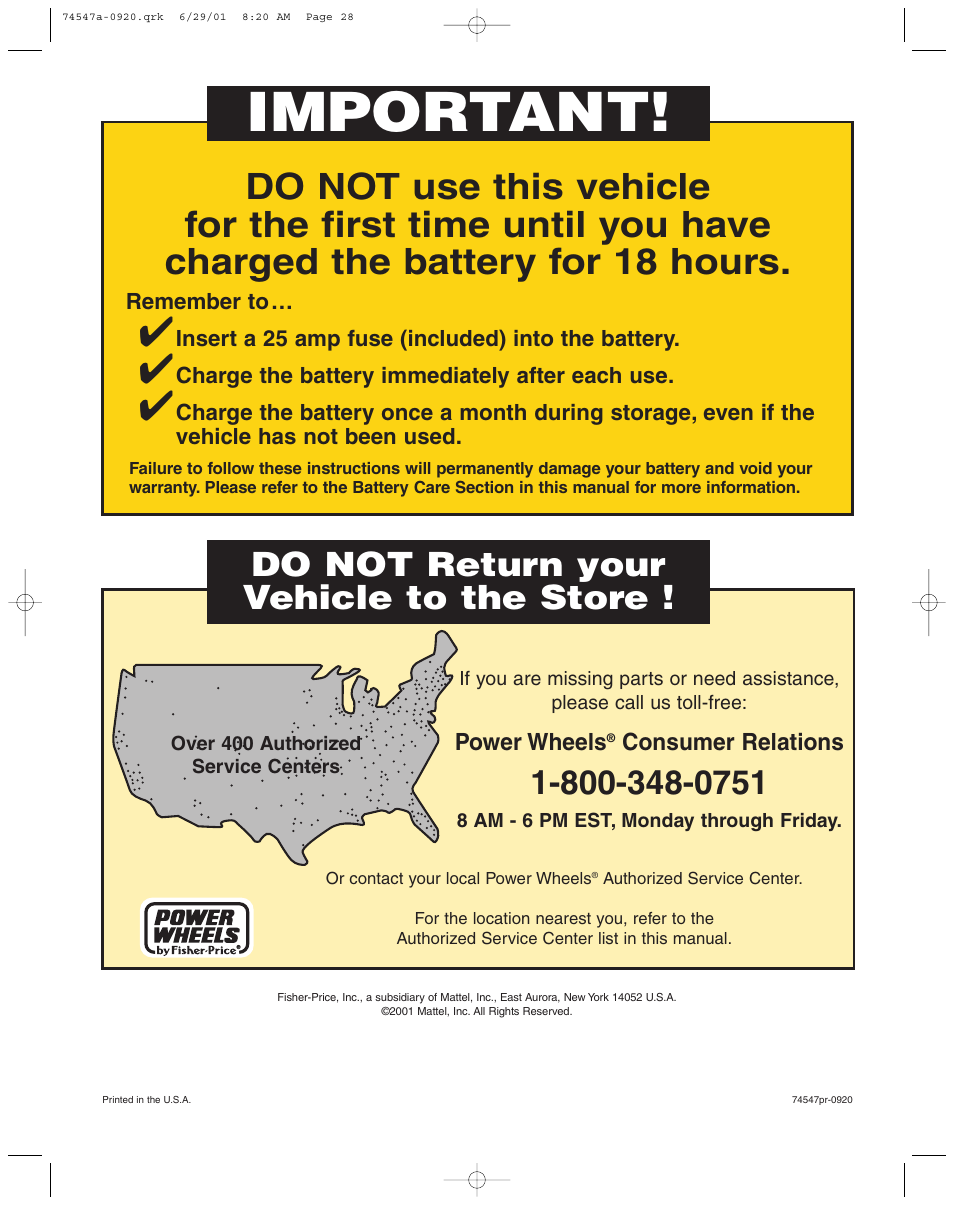 74547a-0920.qrk 6/29/01 8:20 AM Page 28

IMPORTANT!

DO NOT use this vehicle for the first time until you have charged the battery for 18 hours.

Remember to…

✔ Insert a 25 amp fuse (included) into the battery.

✔ Charge the battery immediately after each use.

✔ Charge the battery once a month during storage, even if the vehicle has not been used.

Failure to follow these instructions will permanently damage your battery and void your warranty. Please refer to the Battery Care Section in this manual for more information.

DO NOT Return your Vehicle to the Store !

Over 400 Authorized Service Centers

If you are missing parts or need assistance, please call us toll-free:

Power Wheels® Consumer Relations

1-800-348-0751

8 AM - 6 PM EST, Monday through Friday.

Or contact your local Power Wheels® Authorized Service Center.

POWER WHEELS by Fisher-Price®

For the location nearest you, refer to the Authorized Service Center list in this manual.

Fisher-Price, Inc., a subsidiary of Mattel, Inc., East Aurora, New York 14052 U.S.A.
©2001 Mattel, Inc. All Rights Reserved.

Printed in the U.S.A.

74547pr-0920